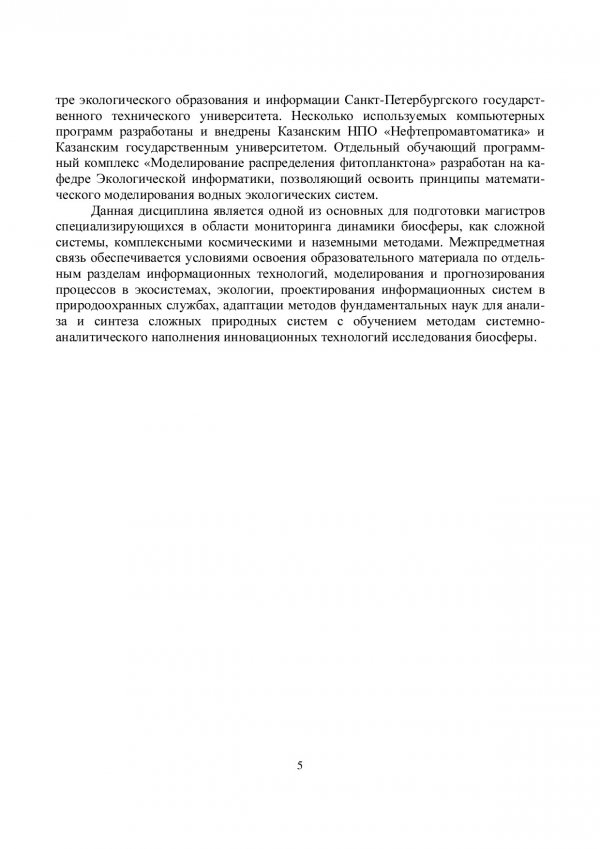 тре экологического образования и информации Санкт-Петербургского государственного технического университета. Несколько используемых компьютерных программ разработаны и внедрены Казанским НПО «Нефтепромавтоматика» и Казанским государственным университетом. Отдельный обучающий программный комплекс «Моделирование распределения фитопланктона» разработан на кафедре Экологической информатики, позволяющий освоить принципы математического моделирования водных экологических систем.

Данная дисциплина является одной из основных для подготовки магистров специализирующихся в области мониторинга динамики биосферы, как сложной системы, комплексными космическими и наземными методами. Межпредметная связь обеспечивается условиями освоения образовательного материала по отдельным разделам информационных технологий, моделирования и прогнозирования процессов в экосистемах, экологии, проектирования информационных систем в природоохранных службах, адаптации методов фундаментальных наук для анализа и синтеза сложных природных систем с обучением методам системно-аналитического наполнения инновационных технологий исследования биосферы.

5